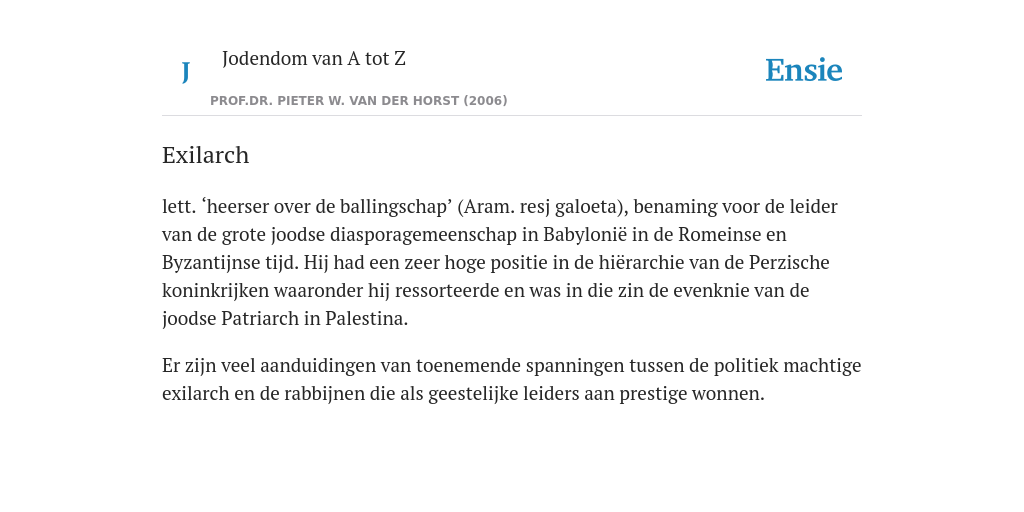 J

Jodendom van A tot Z

PROF.DR. PIETER W. VAN DER HORST (2006)

Ensie

Exilarch

lett. ‘heerser over de ballingschap’ (Aram. resj galoeta), benaming voor de leider van de grote joodse diasporagemeenschap in Babylonië in de Romeinse en Byzantijnse tijd. Hij had een zeer hoge positie in de hiërarchie van de Perzische koninkrijken waaronder hij ressorteerde en was in die zin de evenknie van de joodse Patriarch in Palestina.

Er zijn veel aanduidingen van toenemende spanningen tussen de politiek machtige exilarch en de rabbijnen die als geestelijke leiders aan prestige wonnen.